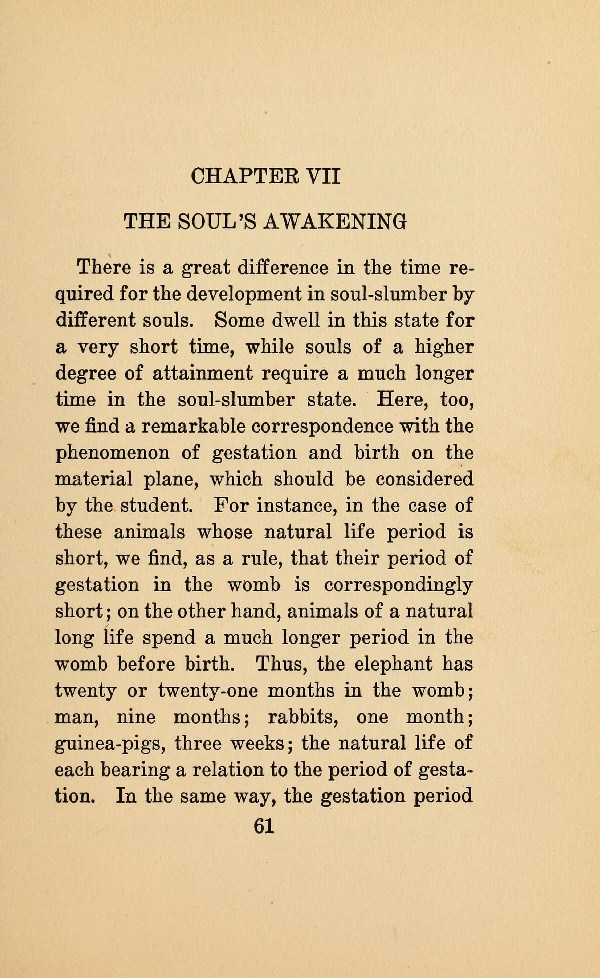 CHAPTER VII

THE SOUL'S AWAKENING

There is a great difference in the time required for the development in soul-slumber by different souls. Some dwell in this state for a very short time, while souls of a higher degree of attainment require a much longer time in the soul-slumber state. Here, too, we find a remarkable correspondence with the phenomenon of gestation and birth on the material plane, which should be considered by the student. For instance, in the case of these animals whose natural life period is short, we find, as a rule, that their period of gestation in the womb is correspondingly short; on the other hand, animals of a natural long life spend a much longer period in the womb before birth. Thus, the elephant has twenty or twenty-one months in the womb; man, nine months; rabbits, one month; guinea-pigs, three weeks; the natural life of each bearing a relation to the period of gestation. In the same way, the gestation period

61